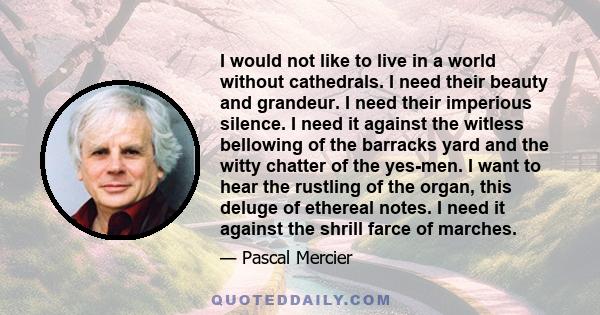 I would not like to live in a world without cathedrals. I need their beauty and grandeur. I need their imperious silence. I need it against the witless bellowing of the barracks yard and the witty chatter of the yes-men. I want to hear the rustling of the organ, this deluge of ethereal notes. I need it against the shrill farce of marches.

— Pascal Mercier

QUOTEDDAILY.COM